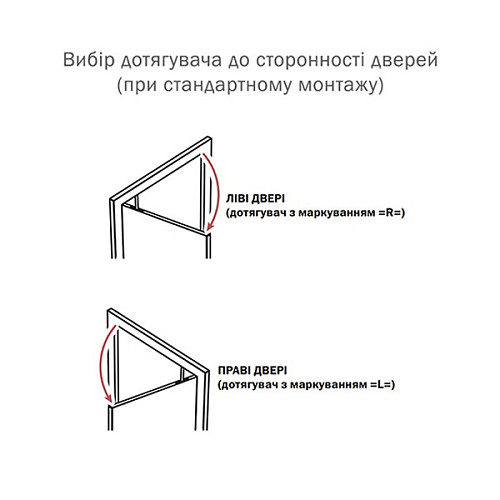 Вибір дотягувача до сторонності дверей
(при стандартному монтажу)

ЛІВІ ДВЕРІ
(дотягувач з маркуванням =R=)

ПРАВІ ДВЕРІ
(дотягувач з маркуванням =L=)